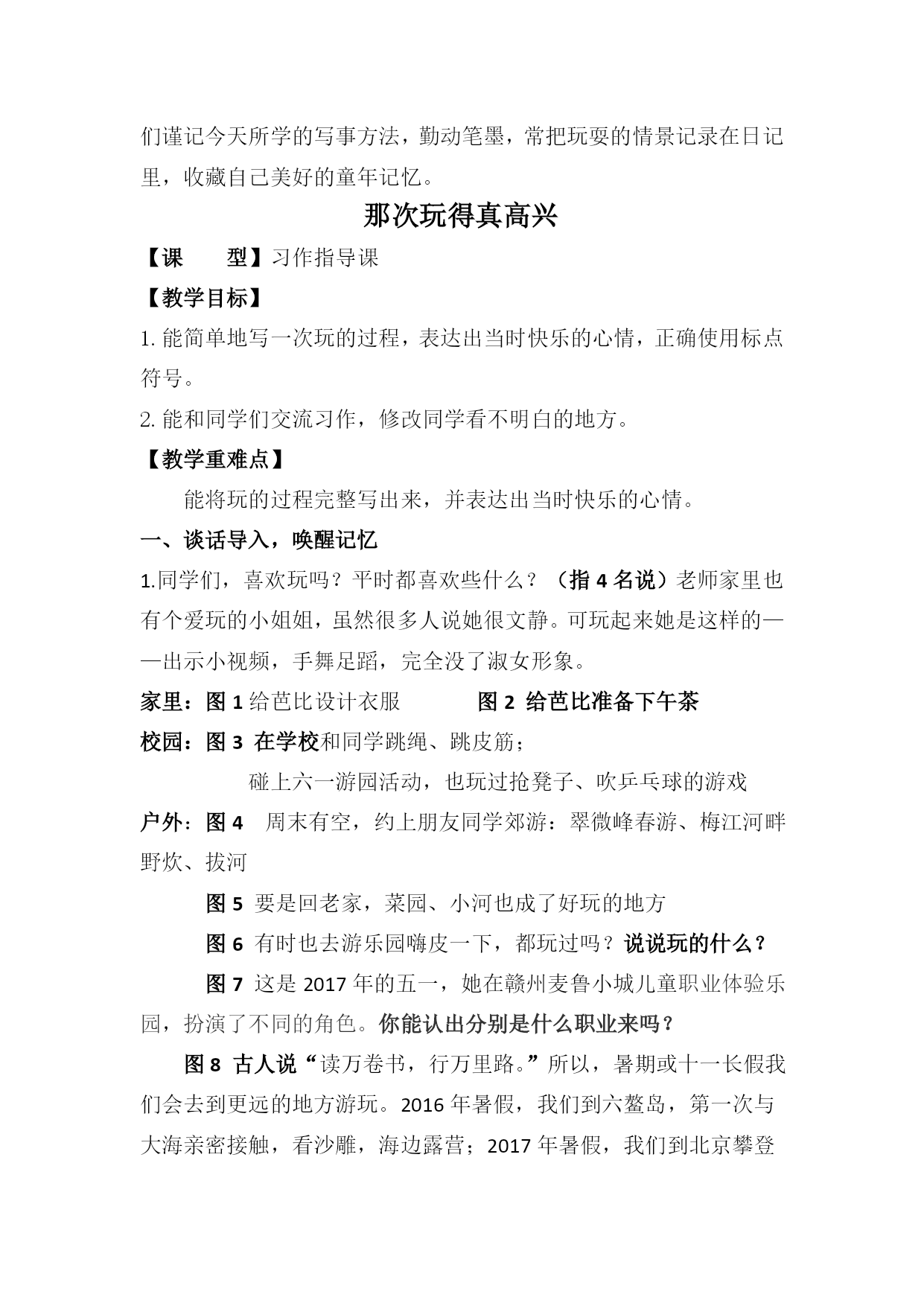 们谨记今天所学的写事方法，勤动笔墨，常把玩耍的情景记录在日记里，收藏自己美好的童年记忆。

那次玩得真高兴

【课　　型】习作指导课

【教学目标】

1. 能简单地写一次玩的过程，表达出当时快乐的心情，正确使用标点符号。

2. 能和同学们交流习作，修改同学看不明白的地方。

【教学重难点】

能将玩的过程完整写出来，并表达出当时快乐的心情。

一、谈话导入，唤醒记忆

1.同学们，喜欢玩吗？平时都喜欢些什么？（指 4 名说）老师家里也有个爱玩的小姐姐，虽然很多人说她很文静。可玩起来她是这样的——出示小视频，手舞足蹈，完全没了淑女形象。

家里：图 1 给芭比设计衣服　　　图 2 给芭比准备下午茶

校园：图 3 在学校和同学跳绳、跳皮筋；

碰上六一游园活动，也玩过抢凳子、吹乒乓球的游戏

户外：图 4　周末有空，约上朋友同学郊游：翠微峰春游、梅江河畔野炊、拔河

图 5 要是回老家，菜园、小河也成了好玩的地方

图 6 有时也去游乐园嗨皮一下，都玩过吗？说说玩的什么？

图 7 这是 2017 年的五一，她在赣州麦鲁小城儿童职业体验乐园，扮演了不同的角色。你能认出分别是什么职业来吗？

图 8 古人说“读万卷书，行万里路。”所以，暑期或十一长假我们会去到更远的地方游玩。2016 年暑假，我们到六鳌岛，第一次与大海亲密接触，看沙雕，海边露营；2017 年暑假，我们到北京攀登